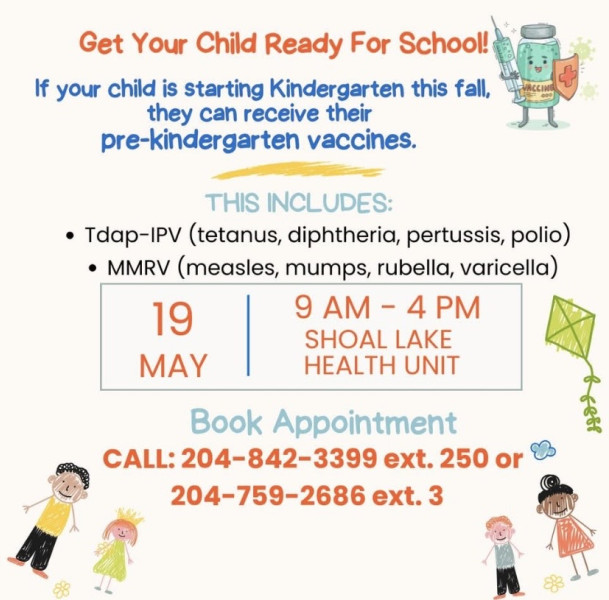 Get Your Child Ready For School!

If your child is starting Kindergarten this fall, they can receive their pre-kindergarten vaccines.

THIS INCLUDES:

• Tdap-IPV (tetanus, diphtheria, pertussis, polio)
• MMRV (measles, mumps, rubella, varicella)

19
MAY

9 AM - 4 PM
SHOAL LAKE
HEALTH UNIT

Book Appointment

CALL: 204-842-3399 ext. 250 or
204-759-2686 ext. 3